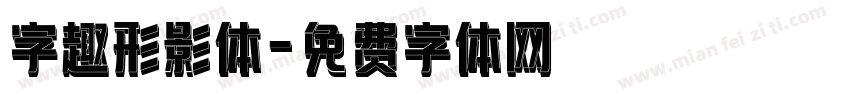 字趣形影体-免费字体网

www.mian fei zi ti.com